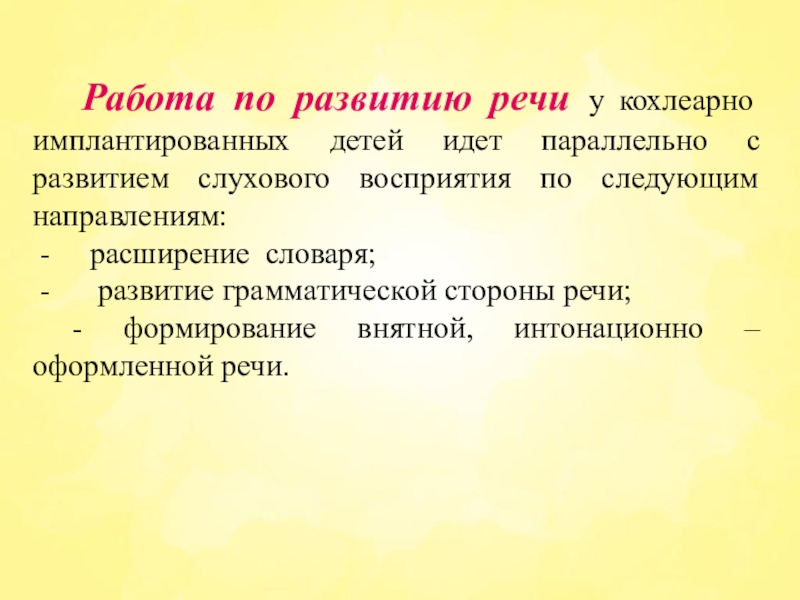 Работа по развитию речи у кохлеарно имплантированных детей идет параллельно с развитием слухового восприятия по следующим направлениям:

- расширение словаря;

- развитие грамматической стороны речи;

- формирование внятной, интонационно – оформленной речи.